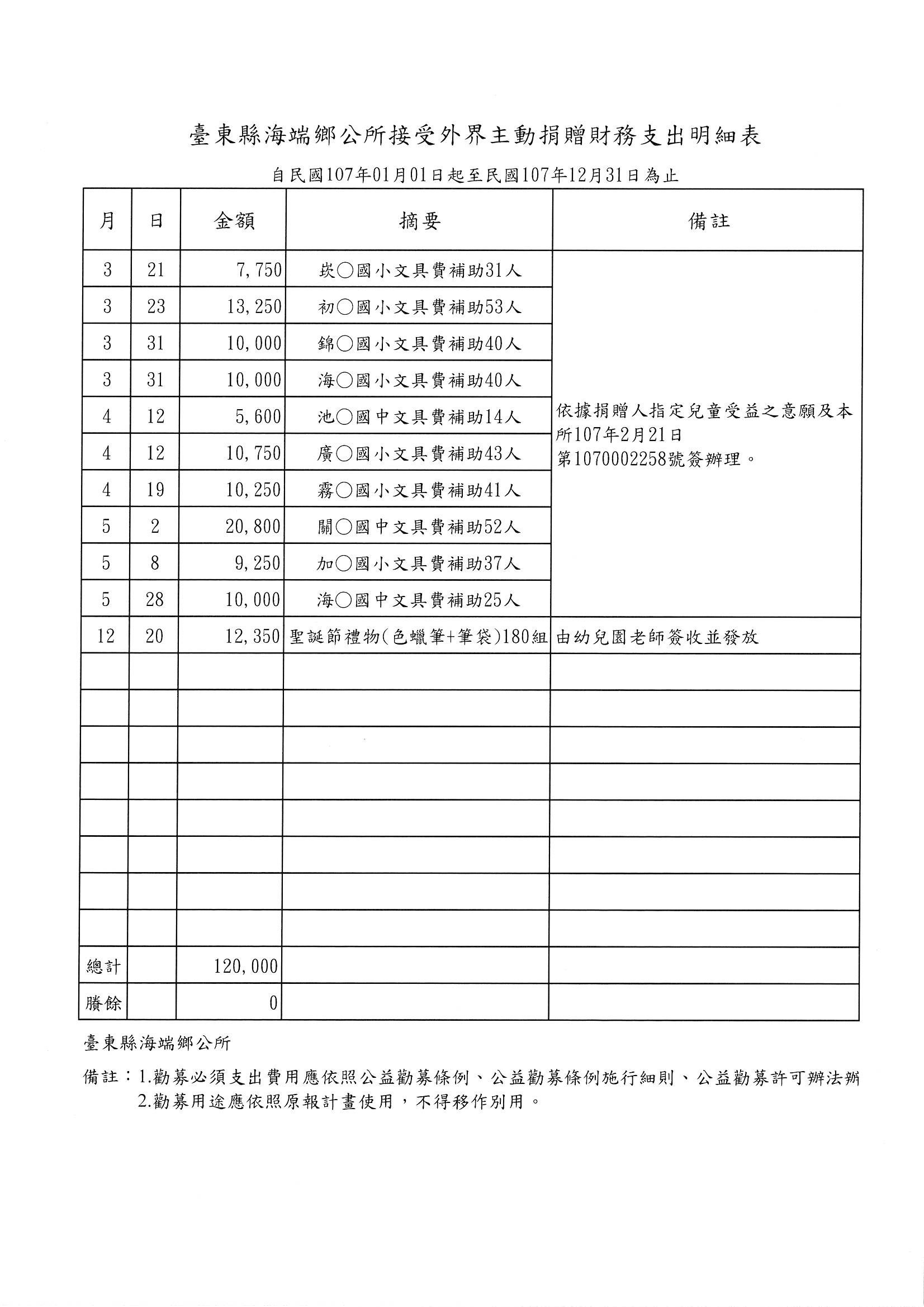 臺東縣海端鄉公所接受外界主動捐贈財務支出明細表

自民國107年01月01日起至民國107年12月31日為止

| 月 | 日 | 金額 | 摘要 | 備註 |
|---|---|---|---|---|
| 3 | 21 | 7,750 | 崁○國小文具費補助31人 | 依據捐贈人指定兒童受益之意願及本所107年2月21日第1070002258號簽辦理。 |
| 3 | 23 | 13,250 | 初○國小文具費補助53人 | |
| 3 | 31 | 10,000 | 錦○國小文具費補助40人 | |
| 3 | 31 | 10,000 | 海○國小文具費補助40人 | |
| 4 | 12 | 5,600 | 池○國中文具費補助14人 | |
| 4 | 12 | 10,750 | 廣○國小文具費補助43人 | |
| 4 | 19 | 10,250 | 霧○國小文具費補助41人 | |
| 5 | 2 | 20,800 | 關○國中文具費補助52人 | |
| 5 | 8 | 9,250 | 加○國小文具費補助37人 | |
| 5 | 28 | 10,000 | 海○國中文具費補助25人 | |
| 12 | 20 | 12,350 | 聖誕節禮物(色蠟筆+筆袋)180組 | 由幼兒園老師簽收並發放 |
| | | | | |
| | | | | |
| | | | | |
| | | | | |
| | | | | |
| | | | | |
| | | | | |
| | | | | |
| 總計 | | 120,000 | | |
| 賸餘 | | 0 | | |

臺東縣海端鄉公所

備註：1.勸募必須支出費用應依照公益勸募條例、公益勸募條例施行細則、公益勸募許可辦法辦
2.勸募用途應依照原報計畫使用，不得移作別用。